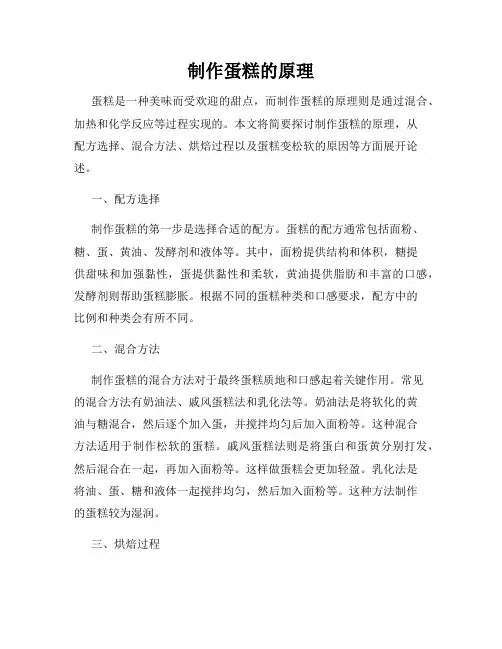 制作蛋糕的原理

蛋糕是一种美味而受欢迎的甜点，而制作蛋糕的原理则是通过混合、加热和化学反应等过程实现的。本文将简要探讨制作蛋糕的原理，从配方选择、混合方法、烘焙过程以及蛋糕变松软的原因等方面展开论述。

一、配方选择

制作蛋糕的第一步是选择合适的配方。蛋糕的配方通常包括面粉、糖、蛋、黄油、发酵剂和液体等。其中，面粉提供结构和体积，糖提供甜味和加强黏性，蛋提供黏性和柔软，黄油提供脂肪和丰富的口感，发酵剂则帮助蛋糕膨胀。根据不同的蛋糕种类和口感要求，配方中的比例和种类会有所不同。

二、混合方法

制作蛋糕的混合方法对于最终蛋糕质地和口感起着关键作用。常见的混合方法有奶油法、戚风蛋糕法和乳化法等。奶油法是将软化的黄油与糖混合，然后逐个加入蛋，并搅拌均匀后加入面粉等。这种混合方法适用于制作松软的蛋糕。戚风蛋糕法则是将蛋白和蛋黄分别打发，然后混合在一起，再加入面粉等。这样做蛋糕会更加轻盈。乳化法是将油、蛋、糖和液体一起搅拌均匀，然后加入面粉等。这种方法制作的蛋糕较为湿润。

三、烘焙过程